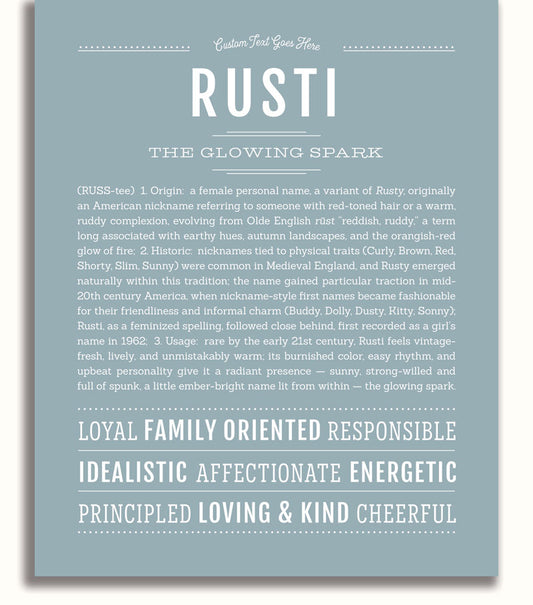 Custom Text Goes Here

RUSTI

THE GLOWING SPARK

(RUSS-tee) 1. Origin: a female personal name, a variant of Rusty, originally an American nickname referring to someone with red-toned hair or a warm, ruddy complexion, evolving from Olde English rūst "reddish, ruddy," a term long associated with earthy hues, autumn landscapes, and the orangish-red glow of fire; 2. Historic: nicknames tied to physical traits (Curly, Brown, Red, Shorty, Slim, Sunny) were common in Medieval England, and Rusty emerged naturally within this tradition; the name gained particular traction in mid-20th century America, when nickname-style first names became fashionable for their friendliness and informal charm (Buddy, Dolly, Dusty, Kitty, Sonny); Rusti, as a feminized spelling, followed close behind, first recorded as a girl's name in 1962; 3. Usage: rare by the early 21st century, Rusti feels vintage-fresh, lively, and unmistakably warm; its burnished color, easy rhythm, and upbeat personality give it a radiant presence — sunny, strong-willed and full of spunk, a little ember-bright name lit from within — the glowing spark.

LOYAL FAMILY ORIENTED RESPONSIBLE

IDEALISTIC AFFECTIONATE ENERGETIC

PRINCIPLED LOVING & KIND CHEERFUL